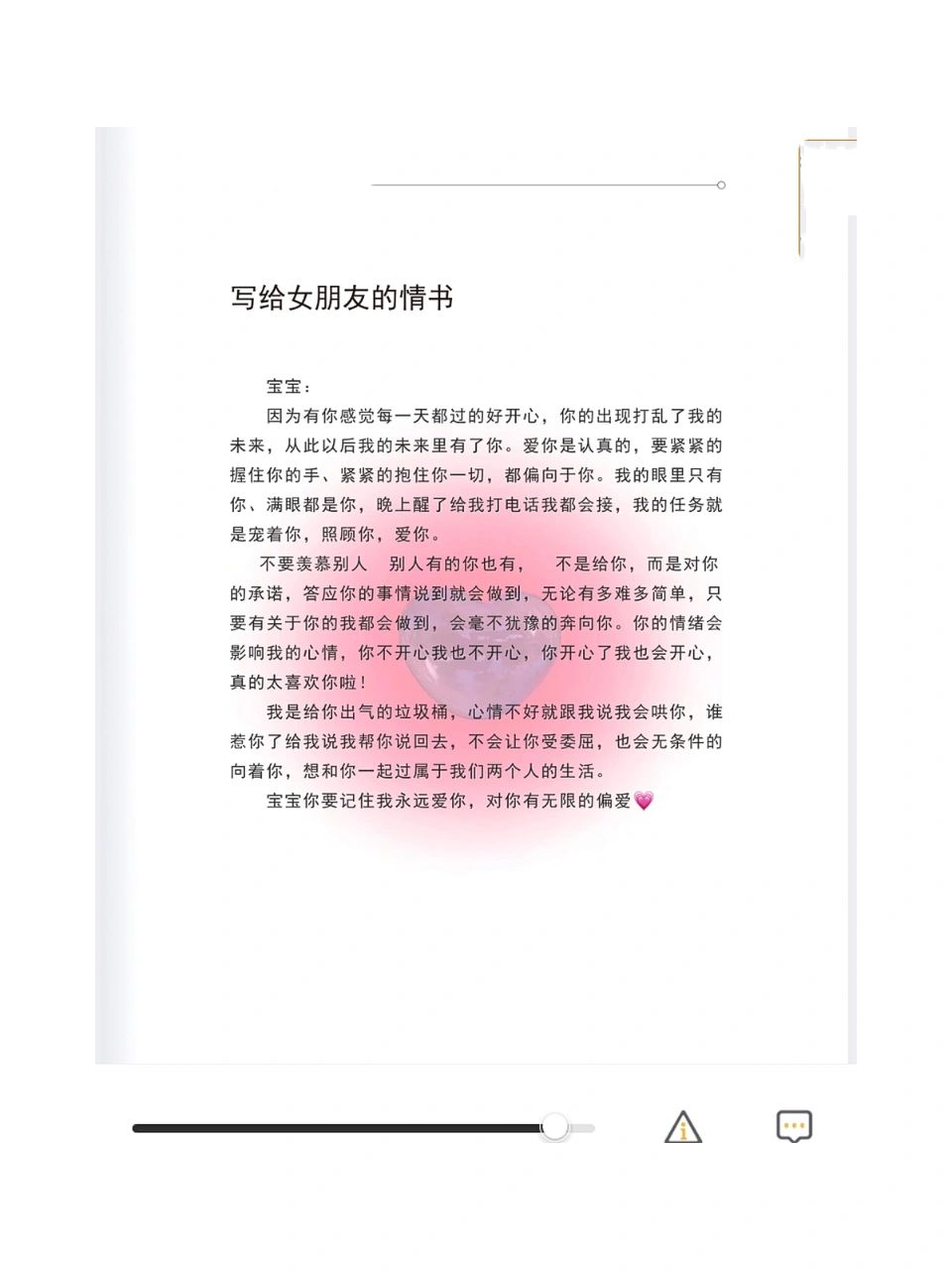 写给女朋友的情书

宝宝：

因为有你感觉每一天都过的好开心，你的出现打乱了我的未来，从此以后我的未来里有了你。爱你是认真的，要紧紧的握住你的手、紧紧的抱住你一切，都偏向于你。我的眼里只有你、满眼都是你，晚上醒了给我打电话我都会接，我的任务就是宠着你，照顾你，爱你。

不要羡慕别人 别人有的你也有， 不是给你，而是对你的承诺，答应你的事情说到就会做到，无论有多难多简单，只要有关于你的我都会做到，会毫不犹豫的奔向你。你的情绪会影响我的心情，你不开心我也不开心，你开心了我也会开心，真的太喜欢你啦！

我是给你出气的垃圾桶，心情不好就跟我说我会哄你，谁惹你了给我说我帮你说回去，不会让你受委屈，也会无条件的向着你，想和你一起过属于我们两个人的生活。

宝宝你要记住我永远爱你，对你有无限的偏爱💗